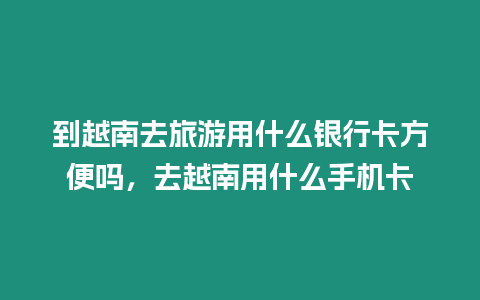 到越南去旅游用什么银行卡方便吗，去越南用什么手机卡